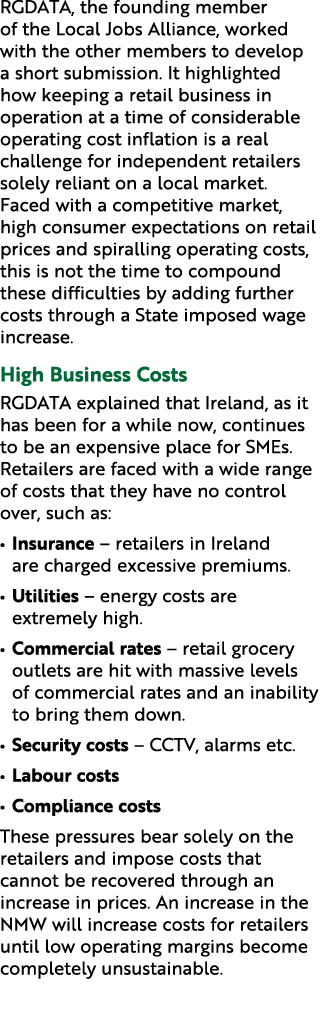 RGDATA, the founding member of the Local Jobs Alliance, worked with the other members to develop a short submission. It highlighted how keeping a retail business in operation at a time of considerable operating cost inflation is a real challenge for independent retailers solely reliant on a local market. Faced with a competitive market, high consumer expectations on retail prices and spiralling operating costs, this is not the time to compound these difficulties by adding further costs through a State imposed wage increase.

High Business Costs

RGDATA explained that Ireland, as it has been for a while now, continues to be an expensive place for SMEs. Retailers are faced with a wide range of costs that they have no control over, such as:

• Insurance – retailers in Ireland are charged excessive premiums.

• Utilities – energy costs are extremely high.

• Commercial rates – retail grocery outlets are hit with massive levels of commercial rates and an inability to bring them down.

• Security costs – CCTV, alarms etc.

• Labour costs

• Compliance costs

These pressures bear solely on the retailers and impose costs that cannot be recovered through an increase in prices. An increase in the NMW will increase costs for retailers until low operating margins become completely unsustainable.